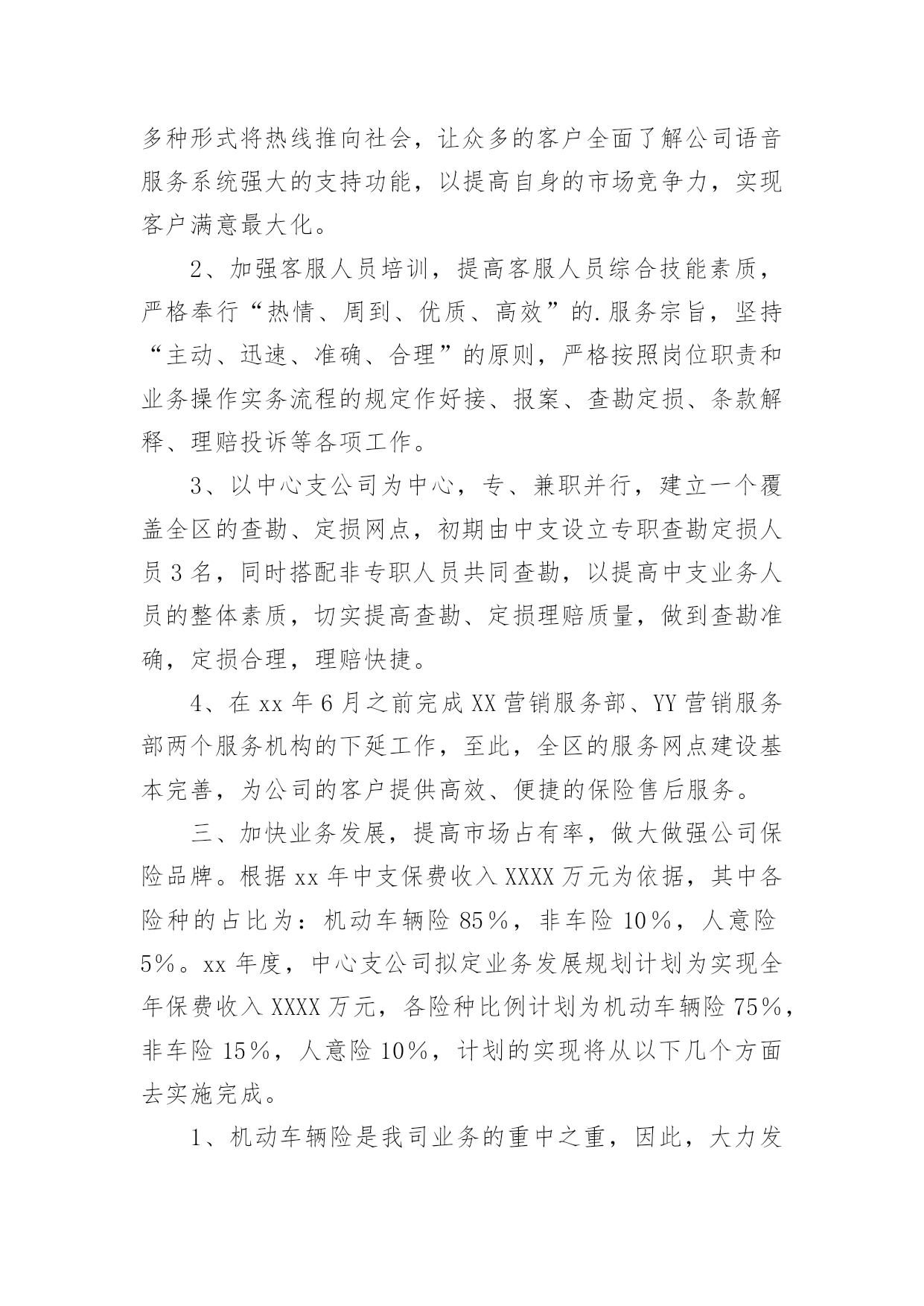 多种形式将热线推向社会，让众多的客户全面了解公司语音服务系统强大的支持功能，以提高自身的市场竞争力，实现客户满意最大化。

2、加强客服人员培训，提高客服人员综合技能素质，严格奉行“热情、周到、优质、高效”的.服务宗旨，坚持“主动、迅速、准确、合理”的原则，严格按照岗位职责和业务操作实务流程的规定作好接、报案、查勘定损、条款解释、理赔投诉等各项工作。

3、以中心支公司为中心，专、兼职并行，建立一个覆盖全区的查勘、定损网点，初期由中支设立专职查勘定损人员3名，同时搭配非专职人员共同查勘，以提高中支业务人员的整体素质，切实提高查勘、定损理赔质量，做到查勘准确，定损合理，理赔快捷。

4、在xx年6月之前完成XX营销服务部、YY营销服务部两个服务机构的下延工作，至此，全区的服务网点建设基本完善，为公司的客户提供高效、便捷的保险售后服务。

三、加快业务发展，提高市场占有率，做大做强公司保险品牌。根据xx年中支保费收入XXXX万元为依据，其中各险种的占比为：机动车辆险85%，非车险10%，人意险5%。xx年度，中心支公司拟定业务发展规划计划为实现全年保费收入XXXX万元，各险种比例计划为机动车辆险75%，非车险15%，人意险10%，计划的实现将从以下几个方面去实施完成。

1、机动车辆险是我司业务的重中之重，因此，大力发